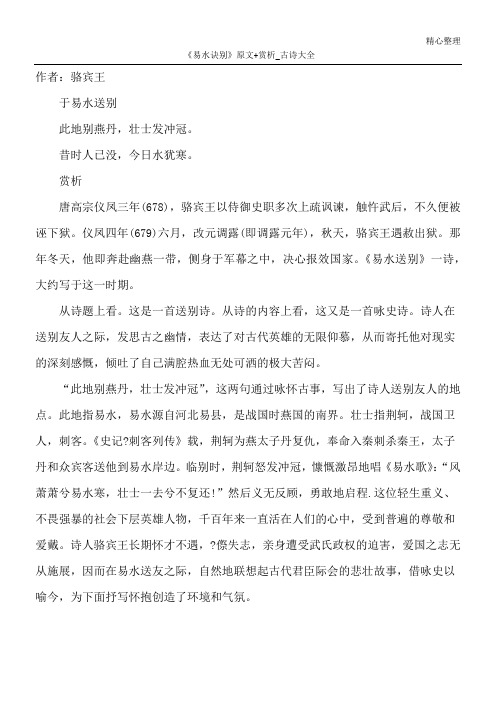 精心整理

《易水诀别》原文+赏析_古诗大全

作者：骆宾王

于易水送别

此地别燕丹，壮士发冲冠。

昔时人已没，今日水犹寒。

赏析

唐高宗仪凤三年(678)，骆宾王以侍御史职多次上疏讽谏，触忤武后，不久便被诬下狱。仪凤四年(679)六月，改元调露(即调露元年)，秋天，骆宾王遇赦出狱。那年冬天，他即奔赴幽燕一带，侧身于军幕之中，决心报效国家。《易水送别》一诗，大约写于这一时期。

从诗题上看。这是一首送别诗。从诗的内容上看，这又是一首咏史诗。诗人在送别友人之际，发思古之幽情，表达了对古代英雄的无限仰慕，从而寄托他对现实的深刻感慨，倾吐了自己满腔热血无处可洒的极大苦闷。

“此地别燕丹，壮士发冲冠”，这两句通过咏怀古事，写出了诗人送别友人的地点。此地指易水，易水源自河北易县，是战国时燕国的南界。壮士指荆轲，战国卫人，刺客。《史记?刺客列传》载，荆轲为燕太子丹复仇，奉命入秦刺杀秦王，太子丹和众宾客送他到易水岸边。临别时，荆轲怒发冲冠，慷慨激昂地唱《易水歌》:“风萧萧兮易水寒，壮士一去兮不复还!”然后义无反顾，勇敢地启程.这位轻生重义、不畏强暴的社会下层英雄人物，千百年来一直活在人们的心中，受到普遍的尊敬和爱戴。诗人骆宾王长期怀才不遇，?傺失志，亲身遭受武氏政权的迫害，爱国之志无从施展，因而在易水送友之际，自然地联想起古代君臣际会的悲壮故事，借咏史以喻今，为下面抒写怀抱创造了环境和气氛。